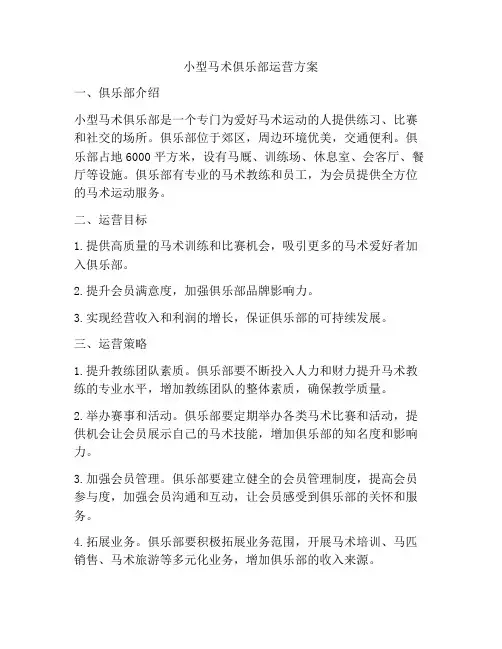 小型马术俱乐部运营方案

一、俱乐部介绍

小型马术俱乐部是一个专门为爱好马术运动的人提供练习、比赛和社交的场所。俱乐部位于郊区，周边环境优美，交通便利。俱乐部占地 6000 平方米，设有马厩、训练场、休息室、会客厅、餐厅等设施。俱乐部有专业的马术教练和员工，为会员提供全方位的马术运动服务。

二、运营目标

1. 提供高质量的马术训练和比赛机会，吸引更多的马术爱好者加入俱乐部。

2. 提升会员满意度，加强俱乐部品牌影响力。

3. 实现经营收入和利润的增长，保证俱乐部的可持续发展。

三、运营策略

1. 提升教练团队素质。俱乐部要不断投入人力和财力提升马术教练的专业水平，增加教练团队的整体素质，确保教学质量。

2. 举办赛事和活动。俱乐部要定期举办各类马术比赛和活动，提供机会让会员展示自己的马术技能，增加俱乐部的知名度和影响力。

3. 加强会员管理。俱乐部要建立健全的会员管理制度，提高会员参与度，加强会员沟通和互动，让会员感受到俱乐部的关怀和服务。

4. 拓展业务。俱乐部要积极拓展业务范围，开展马术培训、马匹销售、马术旅游等多元化业务，增加俱乐部的收入来源。